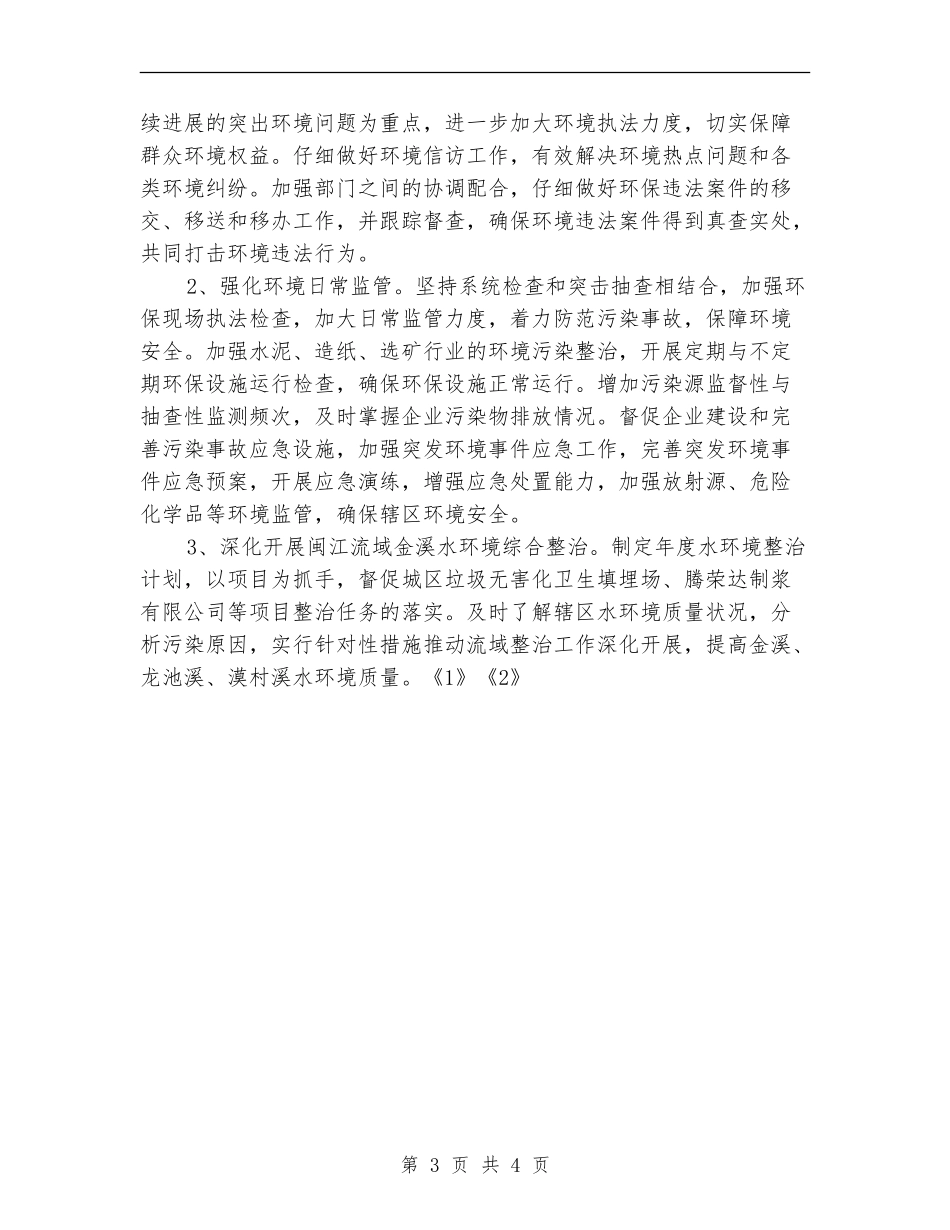 续进展的突出环境问题为重点，进一步加大环境执法力度，切实保障群众环境权益。仔细做好环境信访工作，有效解决环境热点问题和各类环境纠纷。加强部门之间的协调配合，仔细做好环保违法案件的移交、移送和移办工作，并跟踪督查，确保环境违法案件得到真查实处，共同打击环境违法行为。

2、强化环境日常监管。坚持系统检查和突击抽查相结合，加强环保现场执法检查，加大日常监管力度，着力防范污染事故，保障环境安全。加强水泥、造纸、选矿行业的环境污染整治，开展定期与不定期环保设施运行检查，确保环保设施正常运行。增加污染源监督性与抽查性监测频次，及时掌握企业污染物排放情况。督促企业建设和完善污染事故应急设施，加强突发环境事件应急工作，完善突发环境事件应急预案，开展应急演练，增强应急处置能力，加强放射源、危险化学品等环境监管，确保辖区环境安全。

3、深化开展闽江流域金溪水环境综合整治。制定年度水环境整治计划，以项目为抓手，督促城区垃圾无害化卫生填埋场、腾荣达制浆有限公司等项目整治任务的落实。及时了解辖区水环境质量状况，分析污染原因，实行针对性措施推动流域整治工作深化开展，提高金溪、龙池溪、漠村溪水环境质量。《1》《2》

第 3 页 共 4 页